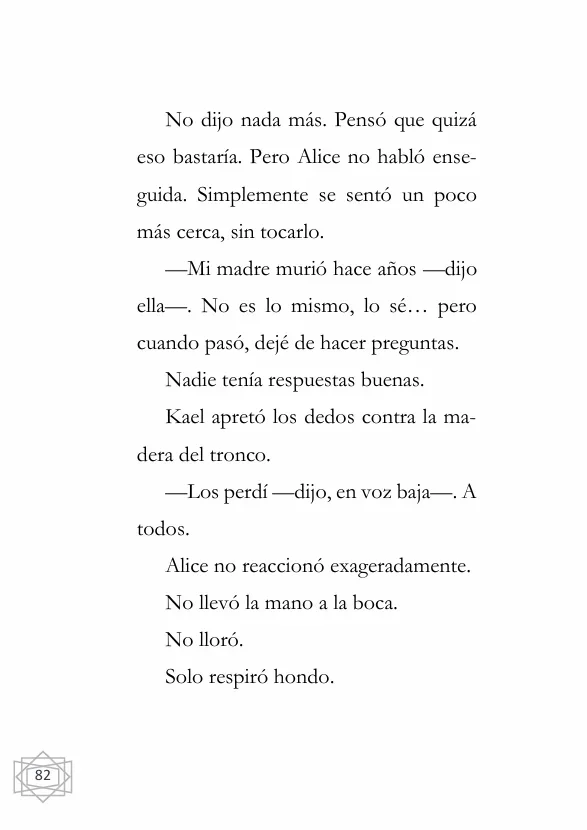 No dijo nada más. Pensó que quizá eso bastaría. Pero Alice no habló enseguida. Simplemente se sentó un poco más cerca, sin tocarlo.

—Mi madre murió hace años —dijo ella—. No es lo mismo, lo sé… pero cuando pasó, dejé de hacer preguntas.

Nadie tenía respuestas buenas.

Kael apretó los dedos contra la madera del tronco.

—Los perdí —dijo, en voz baja—. A todos.

Alice no reaccionó exageradamente.

No llevó la mano a la boca.

No lloró.

Solo respiró hondo.

82